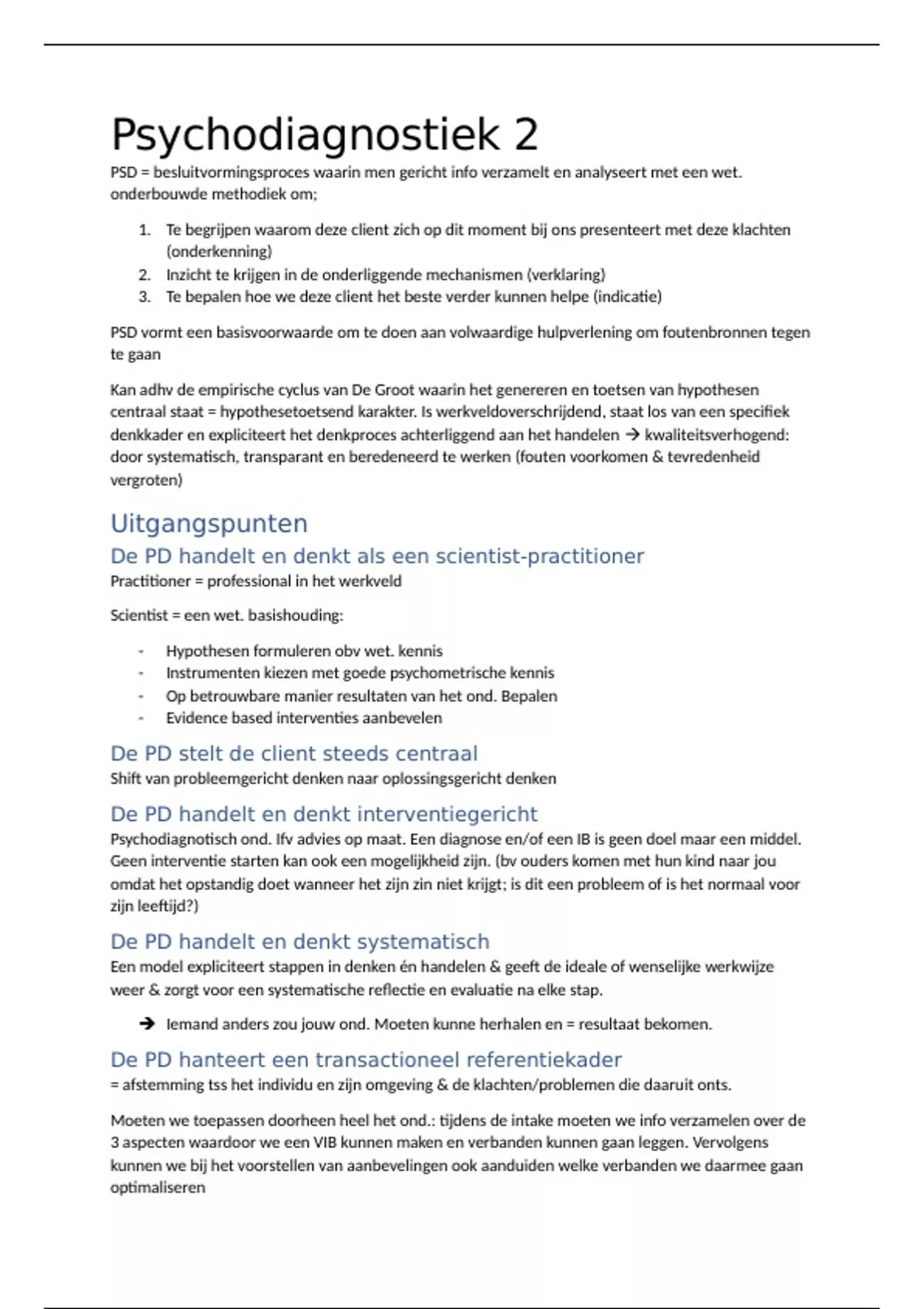 Psychodiagnostiek 2

PSD = besluitvormingsproces waarin men gericht info verzamelt en analyseert met een wet. onderbouwde methodiek om;

1. Te begrijpen waarom deze client zich op dit moment bij ons presenteert met deze klachten (onderkenning)
2. Inzicht te krijgen in de onderliggende mechanismen (verklaring)
3. Te bepalen hoe we deze client het beste verder kunnen helpe (indicatie)

PSD vormt een basisvoorwaarde om te doen aan volwaardige hulpverlening om foutenbronnen tegen te gaan

Kan adhv de empirische cyclus van De Groot waarin het genereren en toetsen van hypothesen centraal staat = hypothesetoetsend karakter. Is werkveldoverschrijdend, staat los van een specifiek denkkader en expliciteert het denkproces achterliggend aan het handelen → kwaliteitsverhogend: door systematisch, transparant en beredeneerd te werken (fouten voorkomen & tevredenheid vergroten)

Uitgangspunten

De PD handelt en denkt als een scientist-practitioner

Practitioner = professional in het werkveld

Scientist = een wet. basishouding:

- Hypothesen formuleren obv wet. kennis
- Instrumenten kiezen met goede psychometrische kennis
- Op betrouwbare manier resultaten van het ond. Bepalen
- Evidence based interventies aanbevelen

De PD stelt de client steeds centraal

Shift van probleemgericht denken naar oplossingsgericht denken

De PD handelt en denkt interventiegericht

Psychodiagnotisch ond. Ifv advies op maat. Een diagnose en/of een IB is geen doel maar een middel. Geen interventie starten kan ook een mogelijkheid zijn. (bv ouders komen met hun kind naar jou omdat het opstandig doet wanneer het zijn zin niet krijgt; is dit een probleem of is het normaal voor zijn leeftijd?)

De PD handelt en denkt systematisch

Een model expliciteert stappen in denken én handelen & geeft de ideale of wenselijke werkwijze weer & zorgt voor een systematische reflectie en evaluatie na elke stap.

→ Iemand anders zou jouw ond. Moeten kunne herhalen en = resultaat bekomen.

De PD hanteert een transactioneel referentiekader

= afstemming tss het individu en zijn omgeving & de klachten/problemen die daaruit onts.

Moeten we toepassen doorheen heel het ond.: tijdens de intake moeten we info verzamelen over de 3 aspecten waardoor we een VIB kunnen maken en verbanden kunnen gaan leggen. Vervolgens kunnen we bij het voorstellen van aanbevelingen ook aanduiden welke verbanden we daarmee gaan optimaliseren